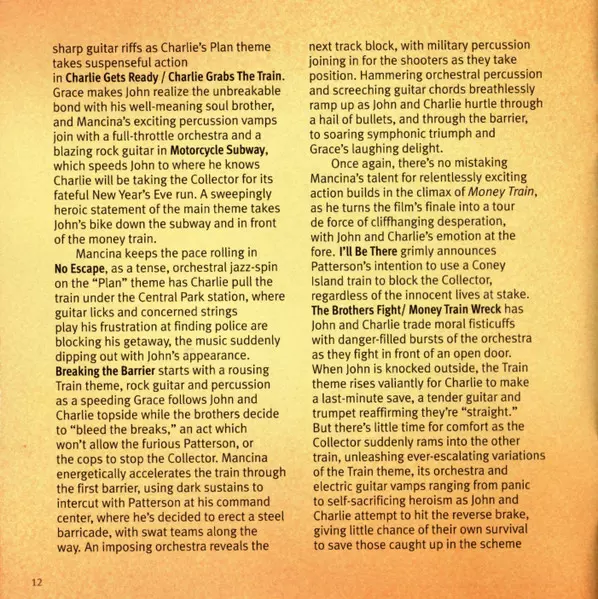 sharp guitar riffs as Charlie's Plan theme takes suspenseful action in Charlie Gets Ready / Charlie Grabs The Train. Grace makes John realize the unbreakable bond with his well-meaning soul brother, and Mancina's exciting percussion vamps join with a full-throttle orchestra and a blazing rock guitar in Motorcycle Subway, which speeds John to where he knows Charlie will be taking the Collector for its fateful New Year's Eve run. A sweepingly heroic statement of the main theme takes John's bike down the subway and in front of the money train.

Mancina keeps the pace rolling in No Escape, as a tense, orchestral jazz-spin on the "Plan" theme has Charlie pull the train under the Central Park station, where guitar licks and concerned strings play his frustration at finding police are blocking his getaway, the music suddenly dipping out with John's appearance. Breaking the Barrier starts with a rousing Train theme, rock guitar and percussion as a speeding Grace follows John and Charlie topside while the brothers decide to "bleed the breaks," an act which won't allow the furious Patterson, or the cops to stop the Collector. Mancina energetically accelerates the train through the first barrier, using dark sustains to intercut with Patterson at his command center, where he's decided to erect a steel barricade, with swat teams along the way. An imposing orchestra reveals the next track block, with military percussion joining in for the shooters as they take position. Hammering orchestral percussion and screeching guitar chords breathlessly ramp up as John and Charlie hurtle through a hail of bullets, and through the barrier, to soaring symphonic triumph and Grace's laughing delight.

Once again, there's no mistaking Mancina's talent for relentlessly exciting action builds in the climax of Money Train, as he turns the film's finale into a tour de force of cliffhanging desperation, with John and Charlie's emotion at the fore. I'll Be There grimly announces Patterson's intention to use a Coney Island train to block the Collector, regardless of the innocent lives at stake. The Brothers Fight/ Money Train Wreck has John and Charlie trade moral fisticuffs with danger-filled bursts of the orchestra as they fight in front of an open door. When John is knocked outside, the Train theme rises valiantly for Charlie to make a last-minute save, a tender guitar and trumpet reaffirming they're "straight." But there's little time for comfort as the Collector suddenly rams into the other train, unleashing ever-escalating variations of the Train theme, its orchestra and electric guitar vamps ranging from panic to self-sacrificing heroism as John and Charlie attempt to hit the reverse brake, giving little chance of their own survival to save those caught up in the scheme

12